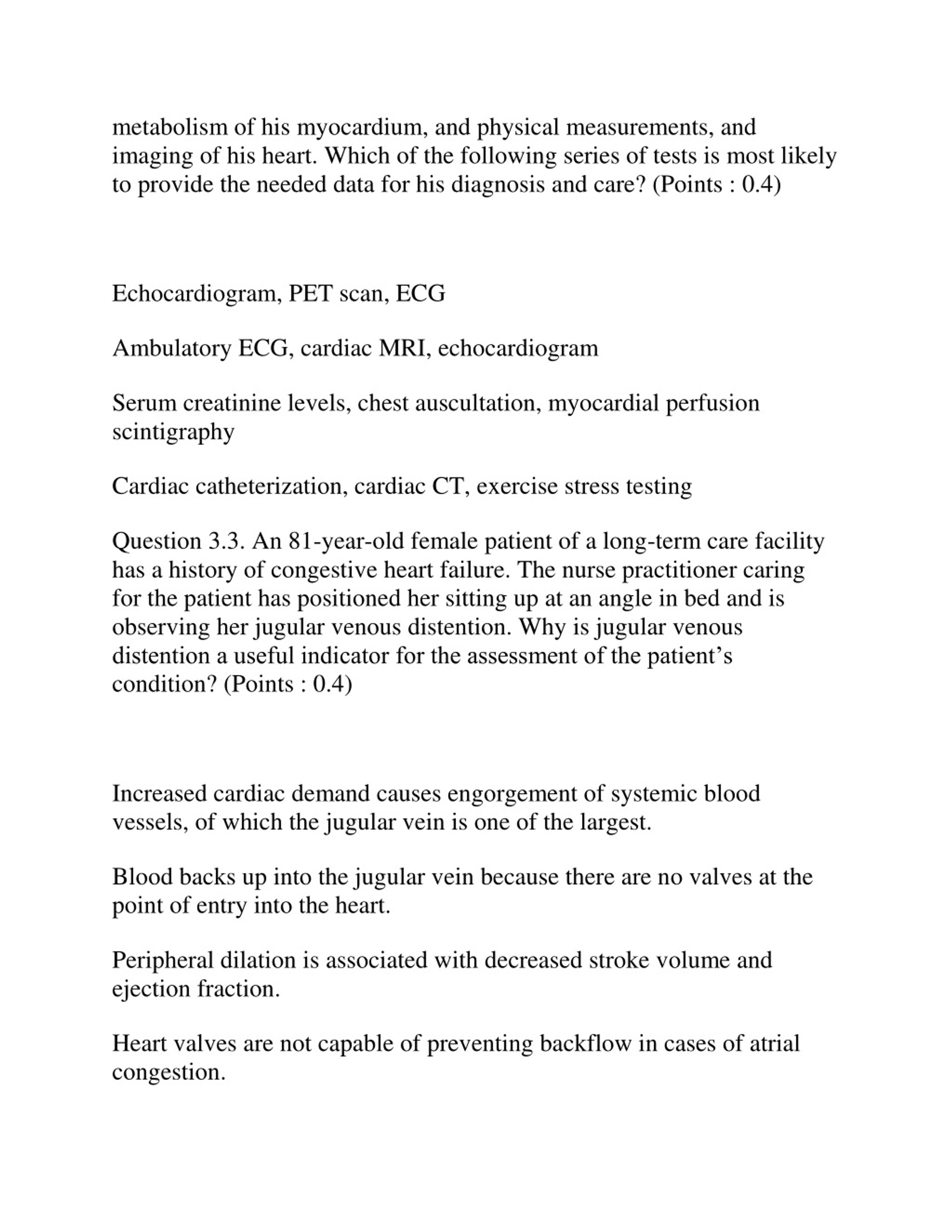 metabolism of his myocardium, and physical measurements, and imaging of his heart. Which of the following series of tests is most likely to provide the needed data for his diagnosis and care? (Points : 0.4)

Echocardiogram, PET scan, ECG

Ambulatory ECG, cardiac MRI, echocardiogram

Serum creatinine levels, chest auscultation, myocardial perfusion scintigraphy

Cardiac catheterization, cardiac CT, exercise stress testing

Question 3.3. An 81-year-old female patient of a long-term care facility has a history of congestive heart failure. The nurse practitioner caring for the patient has positioned her sitting up at an angle in bed and is observing her jugular venous distention. Why is jugular venous distention a useful indicator for the assessment of the patient's condition? (Points : 0.4)

Increased cardiac demand causes engorgement of systemic blood vessels, of which the jugular vein is one of the largest.

Blood backs up into the jugular vein because there are no valves at the point of entry into the heart.

Peripheral dilation is associated with decreased stroke volume and ejection fraction.

Heart valves are not capable of preventing backflow in cases of atrial congestion.